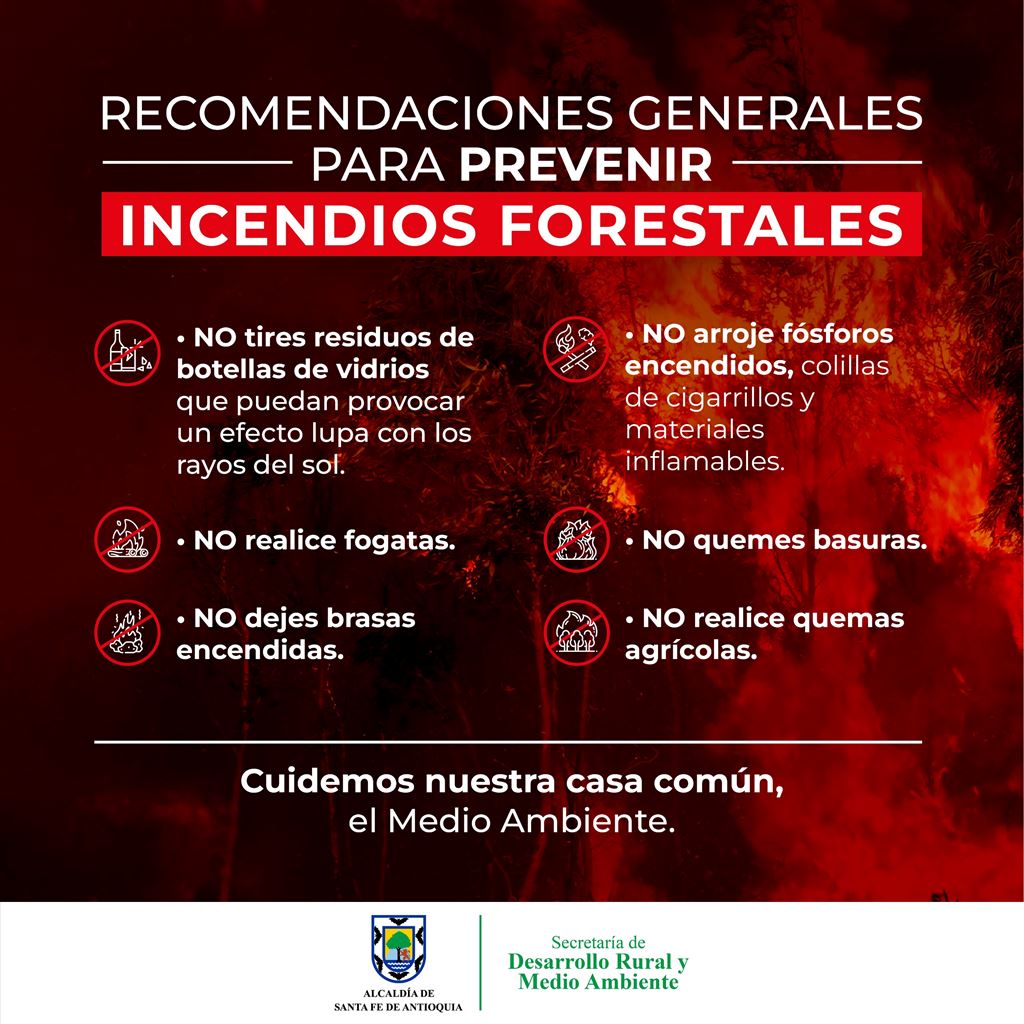 RECOMENDACIONES GENERALES PARA PREVENIR

INCENDIOS FORESTALES

• NO tires residuos de botellas de vidrios que puedan provocar un efecto lupa con los rayos del sol.

• NO realice fogatas.

• NO dejes brasas encendidas.

• NO arroje fósforos encendidos, colillas de cigarrillos y materiales inflamables.

• NO quemes basuras.

• NO realice quemas agrícolas.

Cuidemos nuestra casa común, el Medio Ambiente.

ALCALDÍA DE SANTA FE DE ANTIOQUIA

Secretaría de Desarrollo Rural y Medio Ambiente